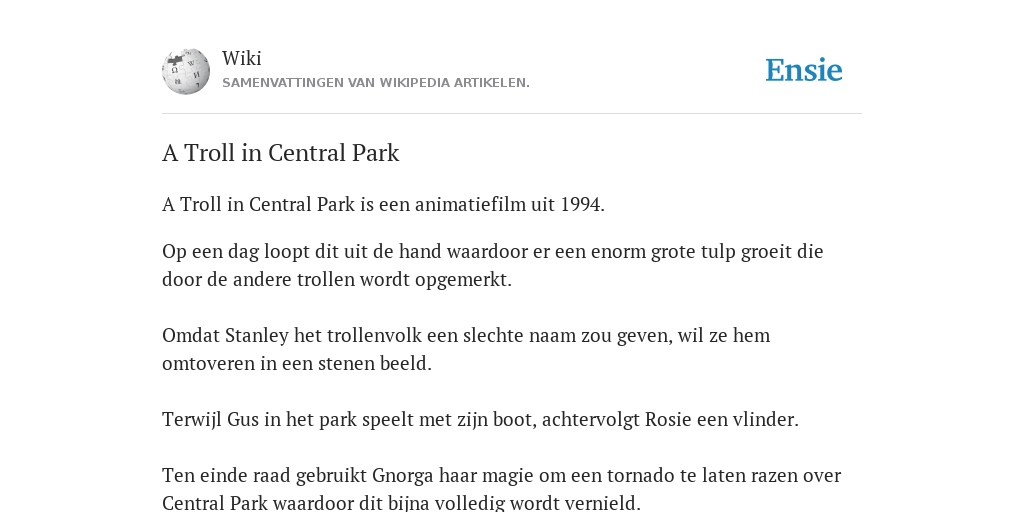 Wiki
SAMENVATTINGEN VAN WIKIPEDIA ARTIKELEN.

Ensie

A Troll in Central Park

A Troll in Central Park is een animatiefilm uit 1994.

Op een dag loopt dit uit de hand waardoor er een enorm grote tulp groeit die door de andere trollen wordt opgemerkt.

Omdat Stanley het trollenvolk een slechte naam zou geven, wil ze hem omtoveren in een stenen beeld.

Terwijl Gus in het park speelt met zijn boot, achtervolgt Rosie een vlinder.

Ten einde raad gebruikt Gnorga haar magie om een tornado te laten razen over Central Park waardoor dit bijna volledig wordt vernield.